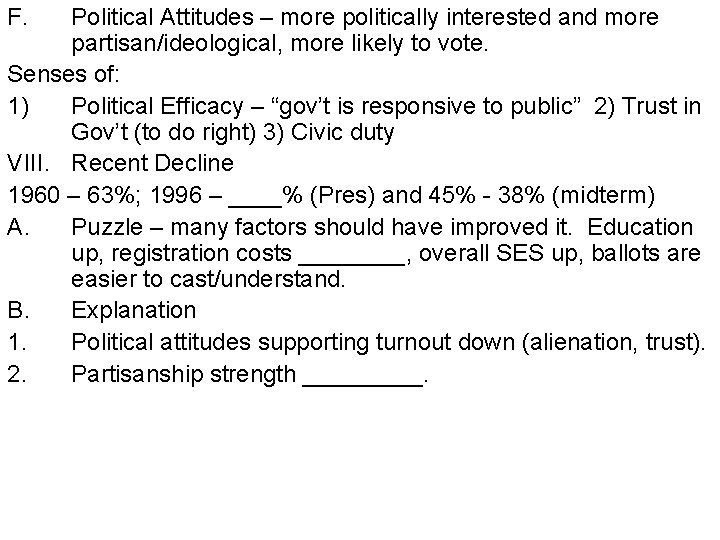 F. Political Attitudes – more politically interested and more partisan/ideological, more likely to vote.

Senses of:

1) Political Efficacy – “gov’t is responsive to public” 2) Trust in Gov’t (to do right) 3) Civic duty

VIII. Recent Decline

1960 – 63%; 1996 – ____% (Pres) and 45% - 38% (midterm)

A. Puzzle – many factors should have improved it. Education up, registration costs ________, overall SES up, ballots are easier to cast/understand.

B. Explanation

1. Political attitudes supporting turnout down (alienation, trust).

2. Partisanship strength _________.